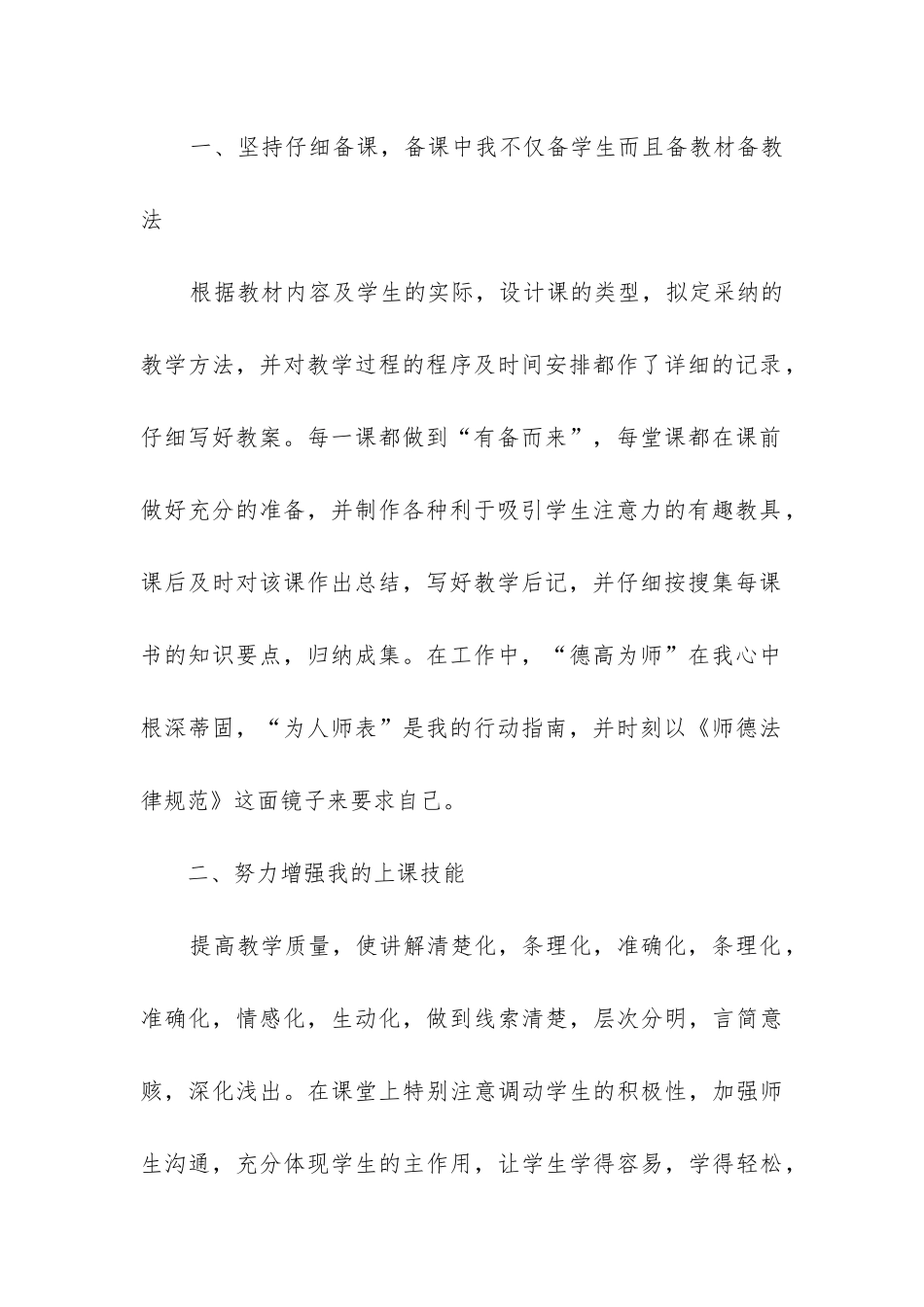 一、坚持仔细备课，备课中我不仅备学生而且备教材备教法

根据教材内容及学生的实际，设计课的类型，拟定采纳的教学方法，并对教学过程的程序及时间安排都作了详细的记录，仔细写好教案。每一课都做到“有备而来”，每堂课都在课前做好充分的准备，并制作各种利于吸引学生注意力的有趣教具，课后及时对该课作出总结，写好教学后记，并仔细按搜集每课书的知识要点，归纳成集。在工作中，“德高为师”在我心中根深蒂固，“为人师表”是我的行动指南，并时刻以《师德法律规范》这面镜子来要求自己。

二、努力增强我的上课技能

提高教学质量，使讲解清楚化，条理化，准确化，条理化，准确化，情感化，生动化，做到线索清楚，层次分明，言简意赅，深化浅出。在课堂上特别注意调动学生的积极性，加强师生沟通，充分体现学生的主作用，让学生学得容易，学得轻松，